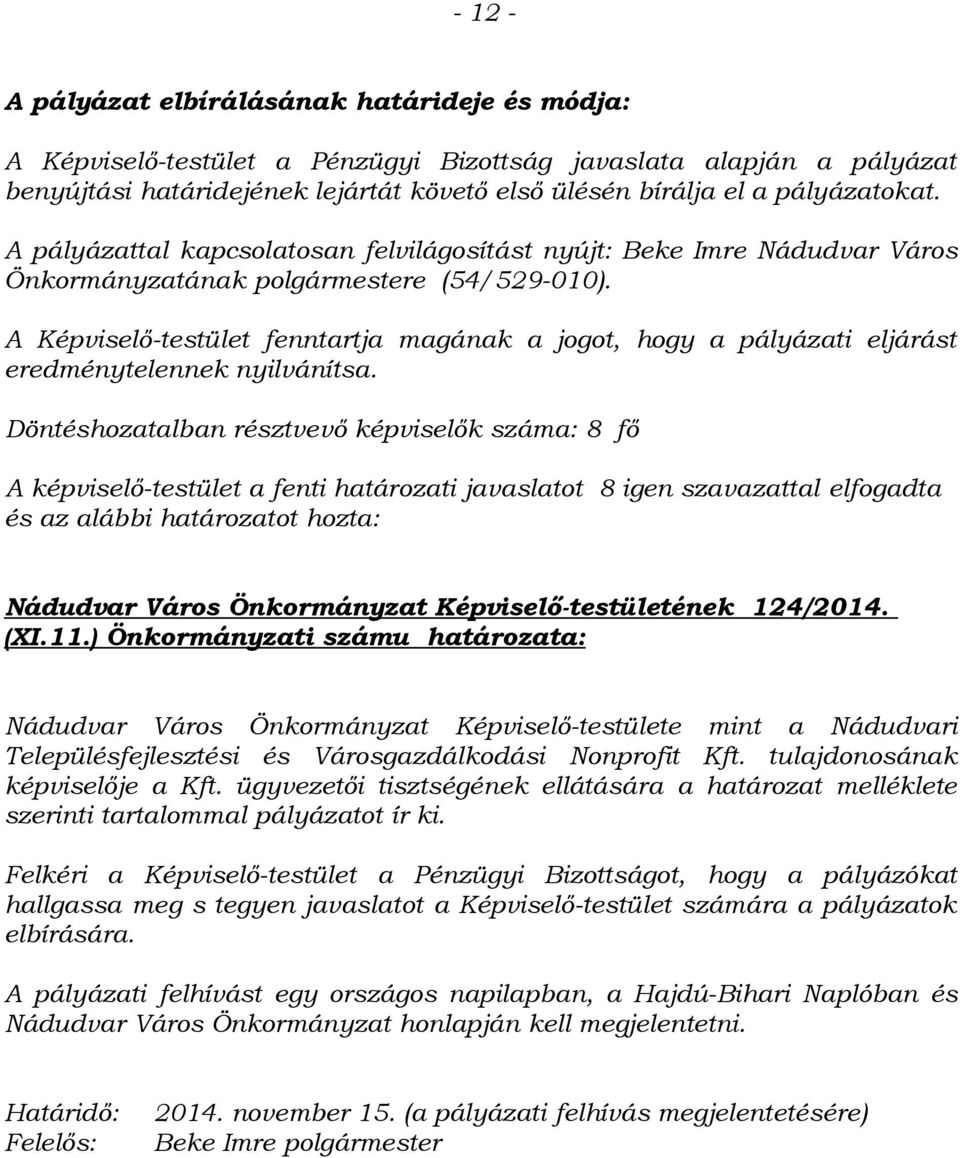 - 12 -

A pályázat elbírálásának határideje és módja:

A Képviselő-testület a Pénzügyi Bizottság javaslata alapján a pályázat benyújtási határidejének lejártát követő első ülésén bírálja el a pályázatokat.

A pályázattal kapcsolatosan felvilágosítást nyújt: Beke Imre Nádudvar Város Önkormányzatának polgármestere (54/529-010).

A Képviselő-testület fenntartja magának a jogot, hogy a pályázati eljárást eredménytelennek nyilvánítsa.

Döntéshozatalban résztvevő képviselők száma: 8 fő

A képviselő-testület a fenti határozati javaslatot 8 igen szavazattal elfogadta és az alábbi határozatot hozta:

Nádudvar Város Önkormányzat Képviselő-testületének 124/2014. (XI.11.) Önkormányzati számu határozata:

Nádudvar Város Önkormányzat Képviselő-testülete mint a Nádudvari Településfejlesztési és Városgazdálkodási Nonprofit Kft. tulajdonosának képviselője a Kft. ügyvezetői tisztségének ellátására a határozat melléklete szerinti tartalommal pályázatot ír ki.

Felkéri a Képviselő-testület a Pénzügyi Bizottságot, hogy a pályázókat hallgassa meg s tegyen javaslatot a Képviselő-testület számára a pályázatok elbírására.

A pályázati felhívást egy országos napilapban, a Hajdú-Bihari Naplóban és Nádudvar Város Önkormányzat honlapján kell megjelentetni.

Határidő: 2014. november 15. (a pályázati felhívás megjelentetésére)
Felelős: Beke Imre polgármester